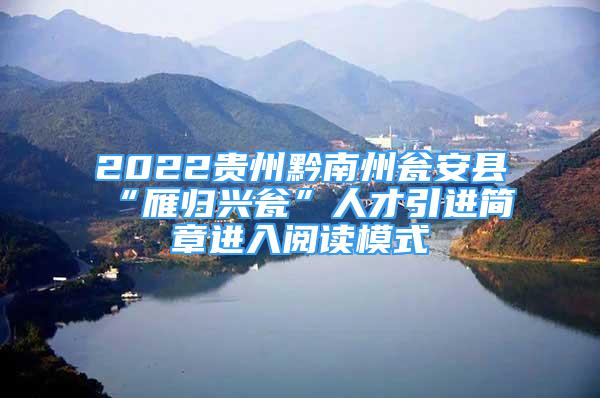 2022贵州黔南州瓮安县“雁归兴瓮”人才引进简章进入阅读模式